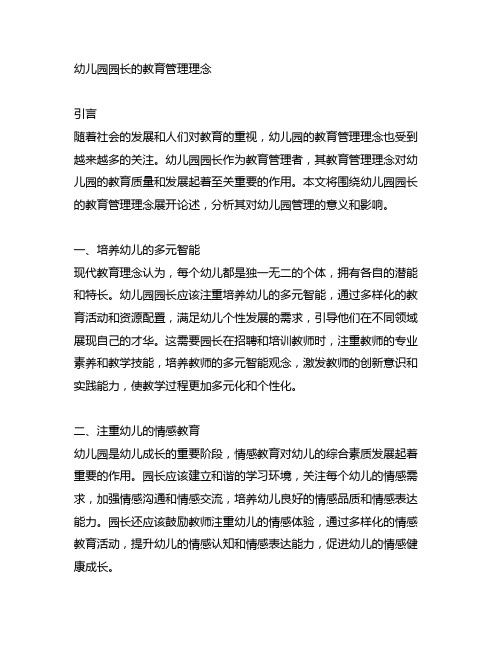 幼儿园园长的教育管理理念

引言
随着社会的发展和人们对教育的重视，幼儿园的教育管理理念也受到越来越多的关注。幼儿园园长作为教育管理者，其教育管理理念对幼儿园的教育质量和发展起着至关重要的作用。本文将围绕幼儿园园长的教育管理理念展开论述，分析其对幼儿园管理的意义和影响。

一、培养幼儿的多元智能
现代教育理念认为，每个幼儿都是独一无二的个体，拥有各自的潜能和特长。幼儿园园长应该注重培养幼儿的多元智能，通过多样化的教育活动和资源配置，满足幼儿个性发展的需求，引导他们在不同领域展现自己的才华。这需要园长在招聘和培训教师时，注重教师的专业素养和教学技能，培养教师的多元智能观念，激发教师的创新意识和实践能力，使教学过程更加多元化和个性化。

二、注重幼儿的情感教育
幼儿园是幼儿成长的重要阶段，情感教育对幼儿的综合素质发展起着重要的作用。园长应该建立和谐的学习环境，关注每个幼儿的情感需求，加强情感沟通和情感交流，培养幼儿良好的情感品质和情感表达能力。园长还应该鼓励教师注重幼儿的情感体验，通过多样化的情感教育活动，提升幼儿的情感认知和情感表达能力，促进幼儿的情感健康成长。